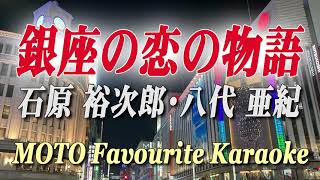 銀座の恋の物語

石原 裕次郎・八代 亜紀

MOTO Favourite Karaoke